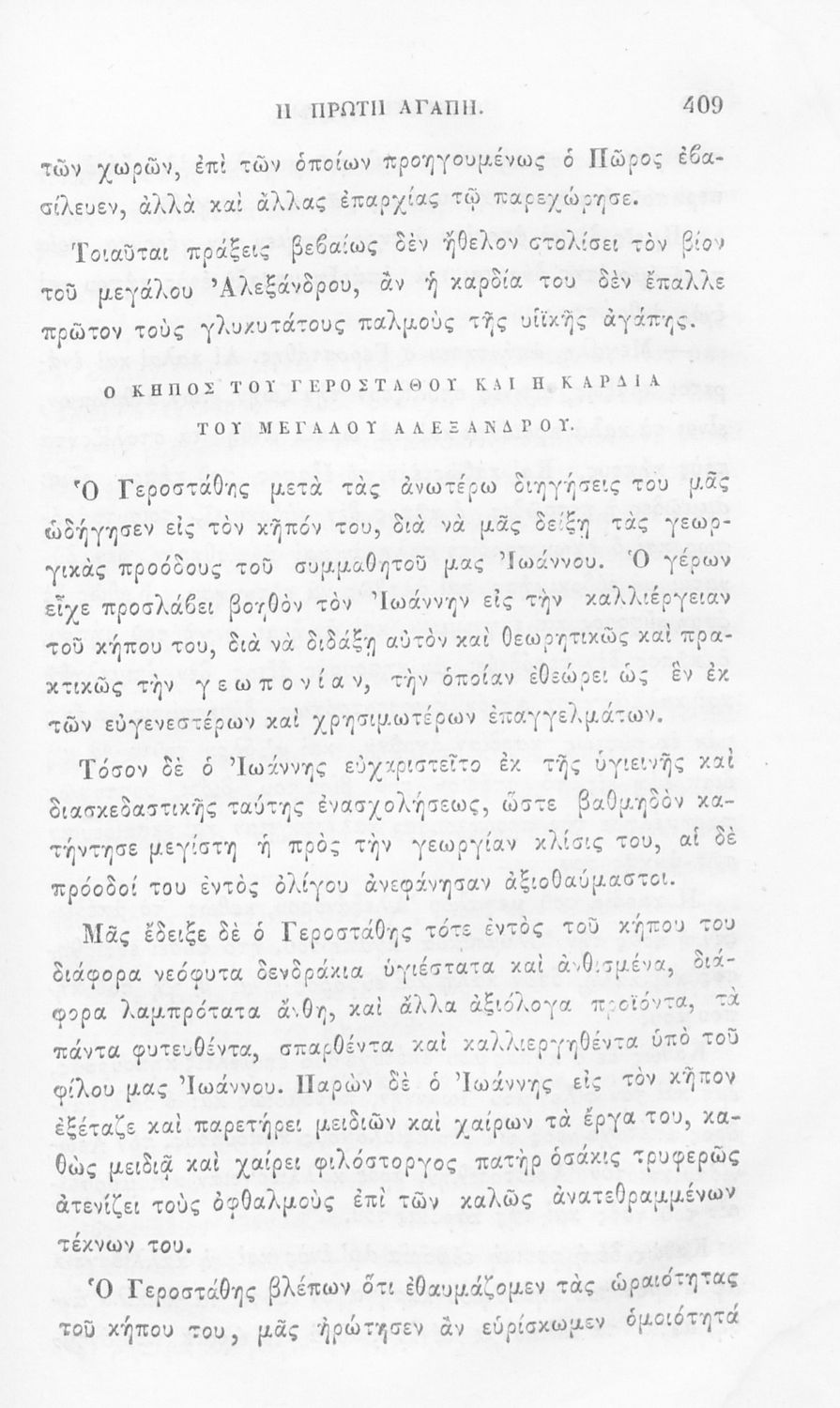 Η ΠΡΩΤΗ ΑΓΑΠΗ. 409

τῶν χωρῶν, ἐπὶ τῶν ὁποίων προηγουμένως ὁ Πῶρος ἐβασίλευεν, ἀλλὰ καὶ ἄλλας ἐπαρχίας τῷ παρεχώρησε.

Τοιαῦται πράξεις βεβαίως δὲν ἤθελον στολίσει τὸν βίον τοῦ μεγάλου Ἀλεξάνδρου, ἂν ἡ καρδία του δὲν ἔπαλλε πρῶτον τοὺς γλυκυτάτους παλμοὺς τῆς υἱϊκῆς ἀγάπης.

Ο ΚΗΠΟΣ ΤΟΥ ΓΕΡΟΣΤΑΘΟΥ ΚΑΙ Η ΚΑΡΔΙΑ ΤΟΥ ΜΕΓΑΛΟΥ ΑΛΕΞΑΝΔΡΟΥ.

Ὁ Γεροστάθης μετὰ τὰς ἀνωτέρω διηγήσεις του μᾶς ὡδήγησεν εἰς τὸν κῆπόν του, διὰ νὰ μᾶς δείξῃ τὰς γεωργικὰς προόδους τοῦ συμμαθητοῦ μας Ἰωάννου. Ὁ γέρων εἶχε προσλάβει βοηθὸν τὸν Ἰωάννην εἰς τὴν καλλιέργειαν τοῦ κήπου του, διὰ νὰ διδάξῃ αὐτὸν καὶ θεωρητικῶς καὶ πρακτικῶς τὴν γεωπονίαν, τὴν ὁποίαν ἐθεώρει ὡς ἓν ἐκ τῶν εὐγενεστέρων καὶ χρησιμωτέρων ἐπαγγελμάτων.

Τόσον δὲ ὁ Ἰωάννης εὐχαριστεῖτο ἐκ τῆς ὑγιεινῆς καὶ διασκεδαστικῆς ταύτης ἐνασχολήσεως, ὥστε βαθμηδὸν κατήντησε μεγίστη ἡ πρὸς τὴν γεωργίαν κλίσις του, αἱ δὲ πρόοδοί του ἐντὸς ὀλίγου ἀνεφάνησαν ἀξιοθαύμαστοι.

Μᾶς ἔδειξε δὲ ὁ Γεροστάθης τότε ἐντὸς τοῦ κήπου του διάφορα νεόφυτα δενδράκια ὑγιέστατα καὶ ἀνθισμένα, διάφορα λαμπρότατα ἄνθη, καὶ ἄλλα ἀξιόλογα προϊόντα, τὰ πάντα φυτευθέντα, σπαρθέντα καὶ καλλιεργηθέντα ὑπὸ τοῦ φίλου μας Ἰωάννου. Παρὼν δὲ ὁ Ἰωάννης εἰς τὸν κῆπον ἐξέταζε καὶ παρετήρει μειδιῶν καὶ χαίρων τὰ ἔργα του, καθὼς μειδιᾷ καὶ χαίρει φιλόστοργος πατὴρ ὁσάκις τρυφερῶς ἀτενίζει τοὺς ὀφθαλμοὺς ἐπὶ τῶν καλῶς ἀνατεθραμμένων τέκνων του.

Ὁ Γεροστάθης βλέπων ὅτι ἐθαυμάζομεν τὰς ὡραιότητας τοῦ κήπου του, μᾶς ἠρώτησεν ἂν εὑρίσκωμεν ὁμοιότητά